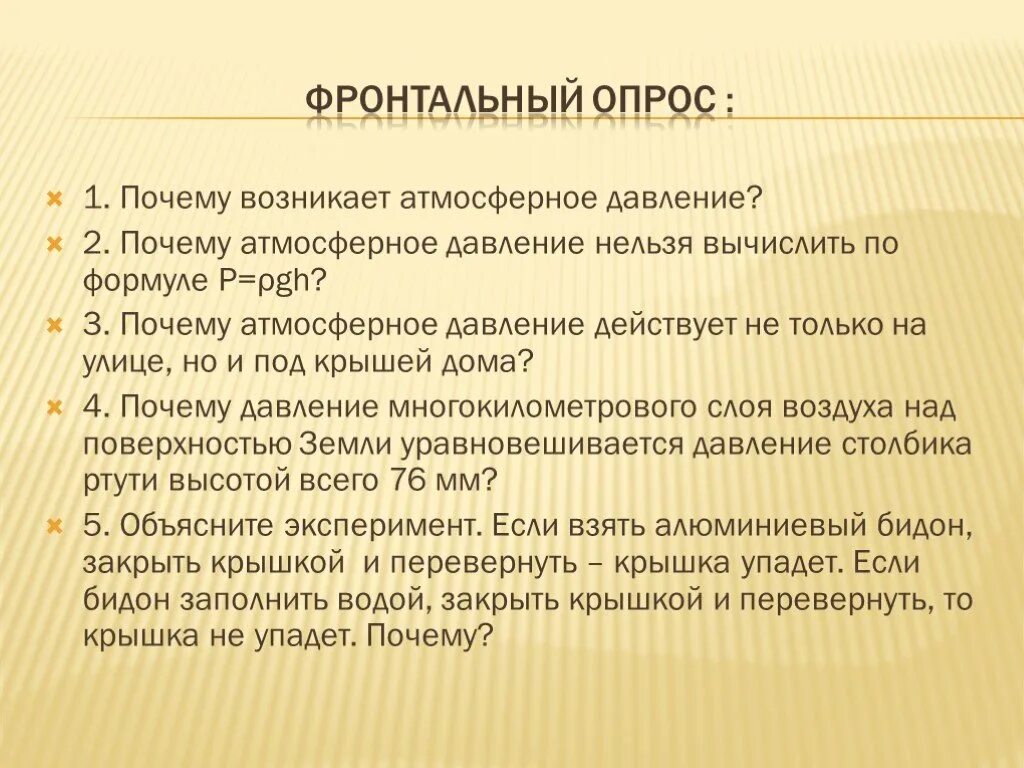 ФРОНТАЛЬНЫЙ ОПРОС :

1. Почему возникает атмосферное давление?

2. Почему атмосферное давление нельзя вычислить по формуле $P=\rho gh$?

3. Почему атмосферное давление действует не только на улице, но и под крышей дома?

4. Почему давление многокилометрового слоя воздуха над поверхностью Земли уравновешивается давление столбика ртути высотой всего 76 мм?

5. Объясните эксперимент. Если взять алюминиевый бидон, закрыть крышкой  и перевернуть – крышка упадет. Если бидон заполнить водой, закрыть крышкой и перевернуть, то крышка не упадет. Почему?